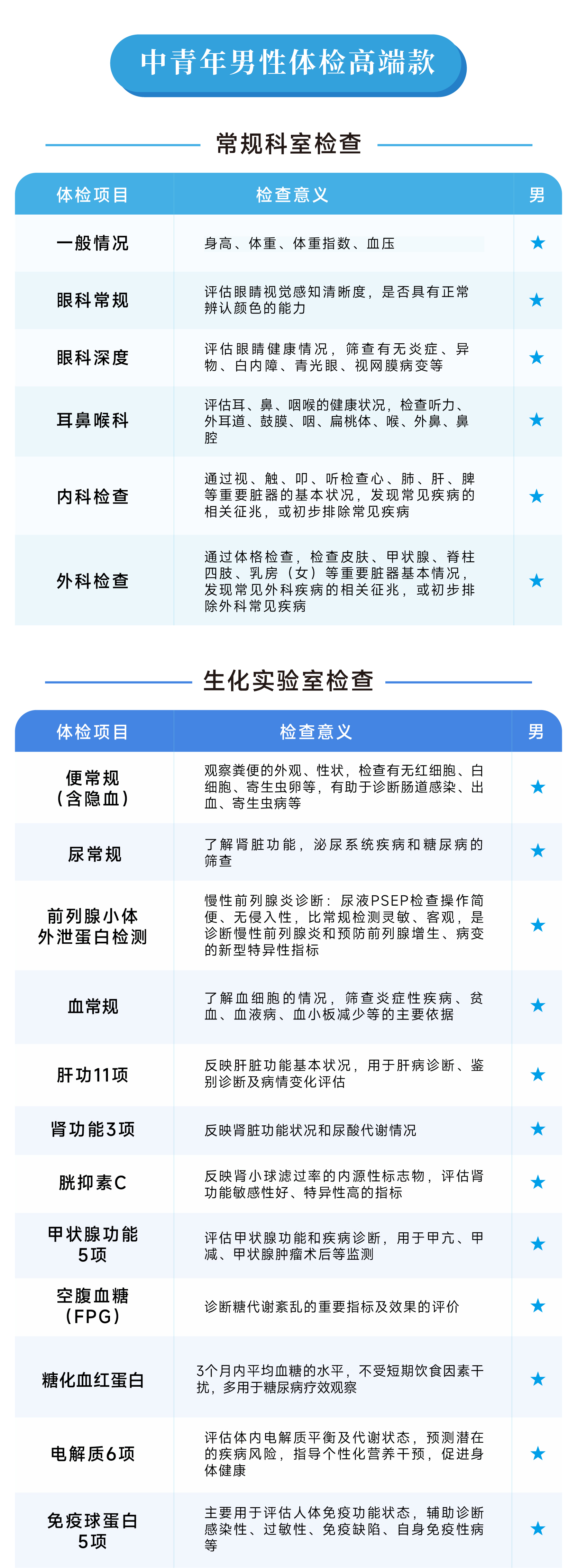 中青年男性体检高端款

常规科室检查

| 体检项目 | 检查意义 | 男 |
|---|---|---|
| 一般情况 | 身高、体重、体重指数、血压 | ★ |
| 眼科常规 | 评估眼睛视觉感知清晰度，是否具有正常辨认颜色的能力 | ★ |
| 眼科深度 | 评估眼睛健康情况，筛查有无炎症、异物、白内障、青光眼、视网膜病变等 | ★ |
| 耳鼻喉科 | 评估耳、鼻、咽喉的健康状况，检查听力、外耳道、鼓膜、咽、扁桃体、喉、外鼻、鼻腔 | ★ |
| 内科检查 | 通过视、触、叩、听检查心、肺、肝、脾等重要脏器的基本状况，发现常见疾病的相关征兆，或初步排除常见疾病 | ★ |
| 外科检查 | 通过体格检查，检查皮肤、甲状腺、脊柱四肢、乳房（女）等重要脏器基本情况，发现常见外科疾病的相关征兆，或初步排除外科常见疾病 | ★ |

生化实验室检查

| 体检项目 | 检查意义 | 男 |
|---|---|---|
| 便常规（含隐血） | 观察粪便的外观、性状，检查有无红细胞、白细胞、寄生虫卵等，有助于诊断肠道感染、出血、寄生虫病等 | ★ |
| 尿常规 | 了解肾脏功能，泌尿系统疾病和糖尿病的筛查 | ★ |
| 前列腺小体外泄蛋白检测 | 慢性前列腺炎诊断：尿液PSEP检查操作简便、无侵入性，比常规检测灵敏、客观，是诊断慢性前列腺炎和预防前列腺增生、病变的新型特异性指标 | ★ |
| 血常规 | 了解血细胞的情况，筛查炎症性疾病、贫血、血液病、血小板减少等的主要依据 | ★ |
| 肝功11项 | 反映肝脏功能基本状况，用于肝病诊断、鉴别诊断及病情变化评估 | ★ |
| 肾功能3项 | 反映肾脏功能状况和尿酸代谢情况 | ★ |
| 胱抑素C | 反映肾小球滤过率的内源性标志物，评估肾功能敏感性好、特异性高的指标 | ★ |
| 甲状腺功能5项 | 评估甲状腺功能和疾病诊断，用于甲亢、甲减、甲状腺肿瘤术后等监测 | ★ |
| 空腹血糖（FPG） | 诊断糖代谢紊乱的重要指标及效果的评价 | ★ |
| 糖化血红蛋白 | 3个月内平均血糖的水平，不受短期饮食因素干扰，多用于糖尿病疗效观察 | ★ |
| 电解质6项 | 评估体内电解质平衡及代谢状态，预测潜在的疾病风险，指导个性化营养干预，促进身体健康 | ★ |
| 免疫球蛋白5项 | 主要用于评估人体免疫功能状态，辅助诊断感染性、过敏性、免疫缺陷、自身免疫性病等 | ★ |